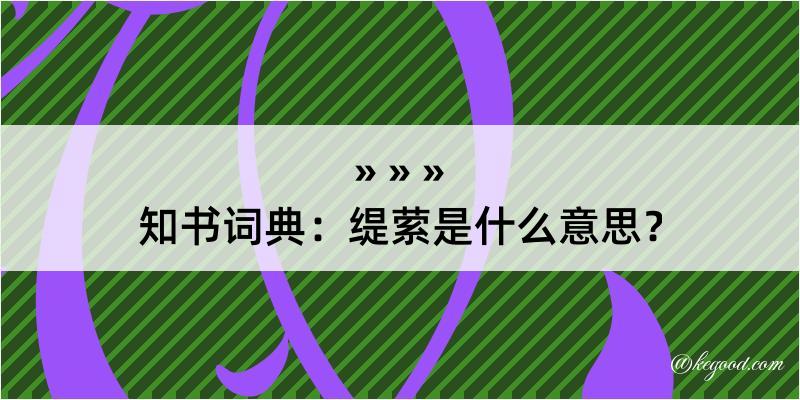 » » »
知书词典：缇萦是什么意思？

@kegood.com